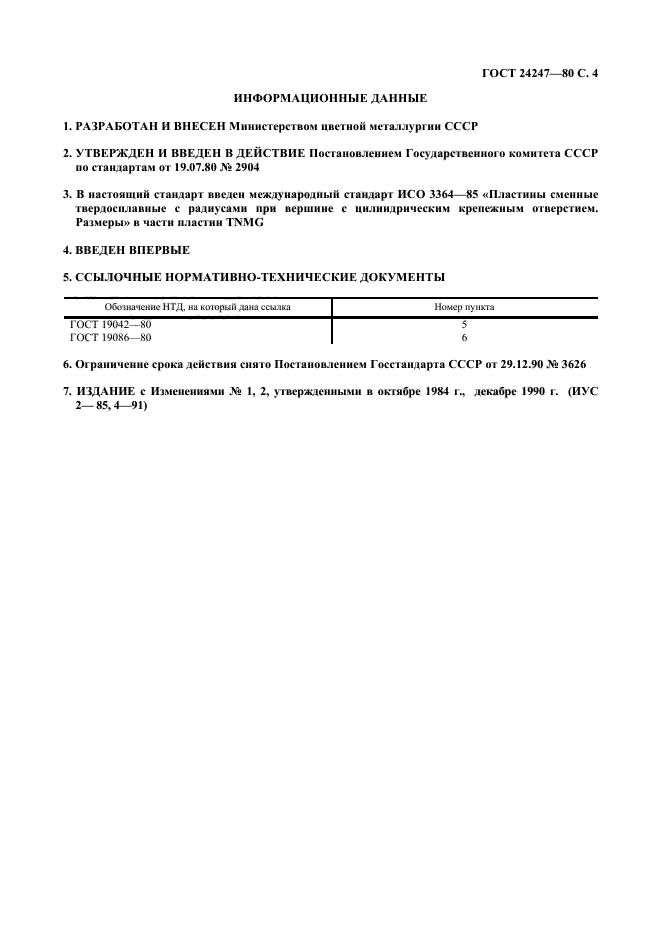 ГОСТ 24247—80 С. 4

ИНФОРМАЦИОННЫЕ ДАННЫЕ

1. РАЗРАБОТАН И ВНЕСЕН Министерством цветной металлургии СССР

2. УТВЕРЖДЕН И ВВЕДЕН В ДЕЙСТВИЕ Постановлением Государственного комитета СССР по стандартам от 19.07.80 № 2904

3. В настоящий стандарт введен международный стандарт ИСО 3364—85 «Пластины сменные твердосплавные с радиусами при вершине с цилиндрическим крепежным отверстием. Размеры» в части пластин TNMG

4. ВВЕДЕН ВПЕРВЫЕ

5. ССЫЛОЧНЫЕ НОРМАТИВНО-ТЕХНИЧЕСКИЕ ДОКУМЕНТЫ

| Обозначение НТД, на который дана ссылка | Номер пункта |
|---|---|
| ГОСТ 19042—80 | 5 |
| ГОСТ 19086—80 | 6 |

6. Ограничение срока действия снято Постановлением Госстандарта СССР от 29.12.90 № 3626

7. ИЗДАНИЕ с Изменениями № 1, 2, утвержденными в октябре 1984 г., декабре 1990 г. (ИУС 2— 85, 4—91)